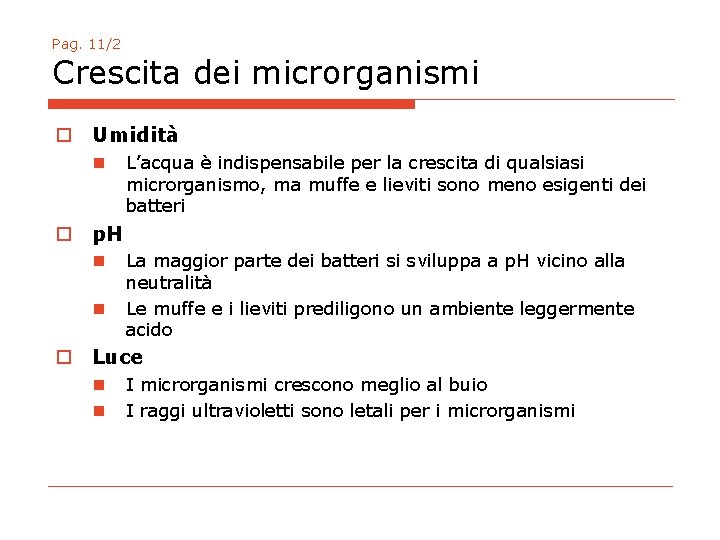 Pag. 11/2

Crescita dei microrganismi

Umidità

L'acqua è indispensabile per la crescita di qualsiasi microrganismo, ma muffe e lieviti sono meno esigenti dei batteri

pH

La maggior parte dei batteri si sviluppa a pH vicino alla neutralità

Le muffe e i lieviti prediligono un ambiente leggermente acido

Luce

I microrganismi crescono meglio al buio

I raggi ultravioletti sono letali per i microrganismi